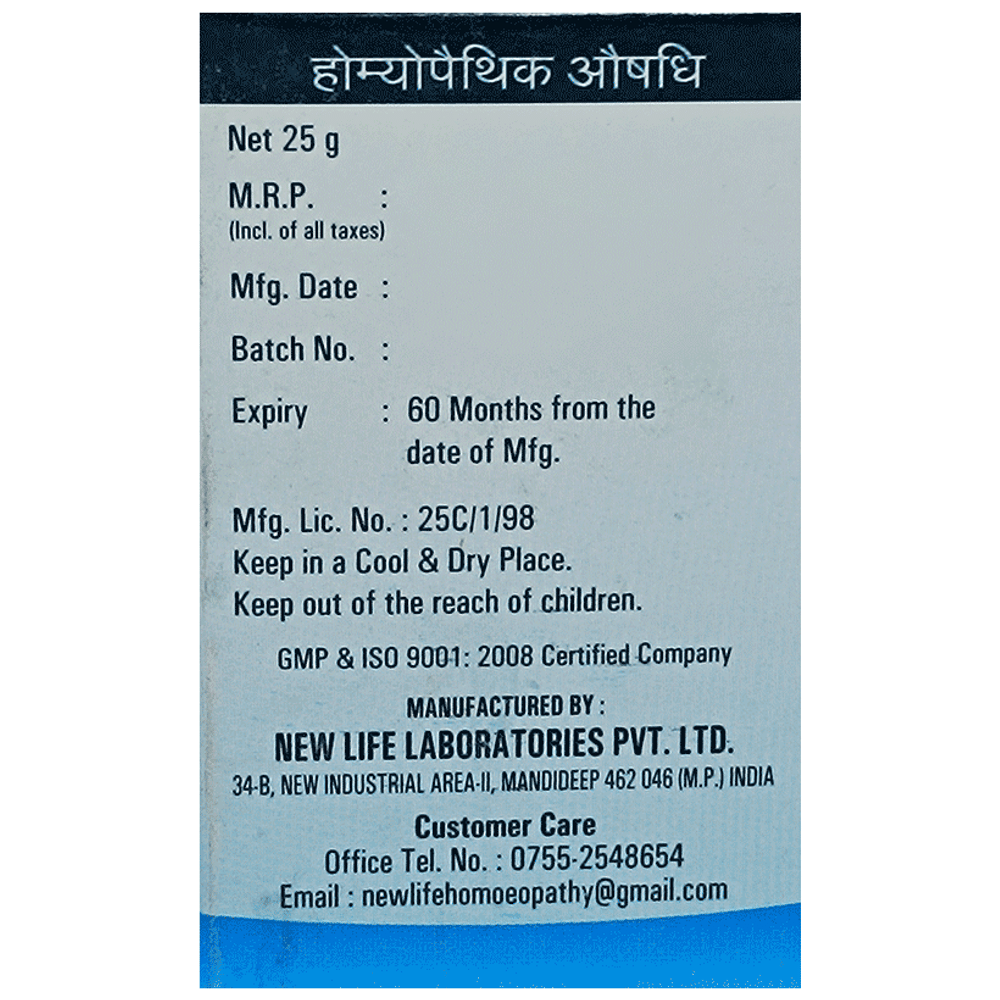 होम्योपैथिक औषधि

Net 25 g

M.R.P. :
(Incl. of all taxes)

Mfg. Date :

Batch No. :

Expiry : 60 Months from the date of Mfg.

Mfg. Lic. No. : 25C/1/98
Keep in a Cool & Dry Place.
Keep out of the reach of children.

GMP & ISO 9001: 2008 Certified Company

MANUFACTURED BY :
NEW LIFE LABORATORIES PVT. LTD.
34-B, NEW INDUSTRIAL AREA-II, MANDIDEEP 462 046 (M.P.) INDIA

Customer Care
Office Tel. No. : 0755-2548654
Email : newlifehomoeopathy@gmail.com